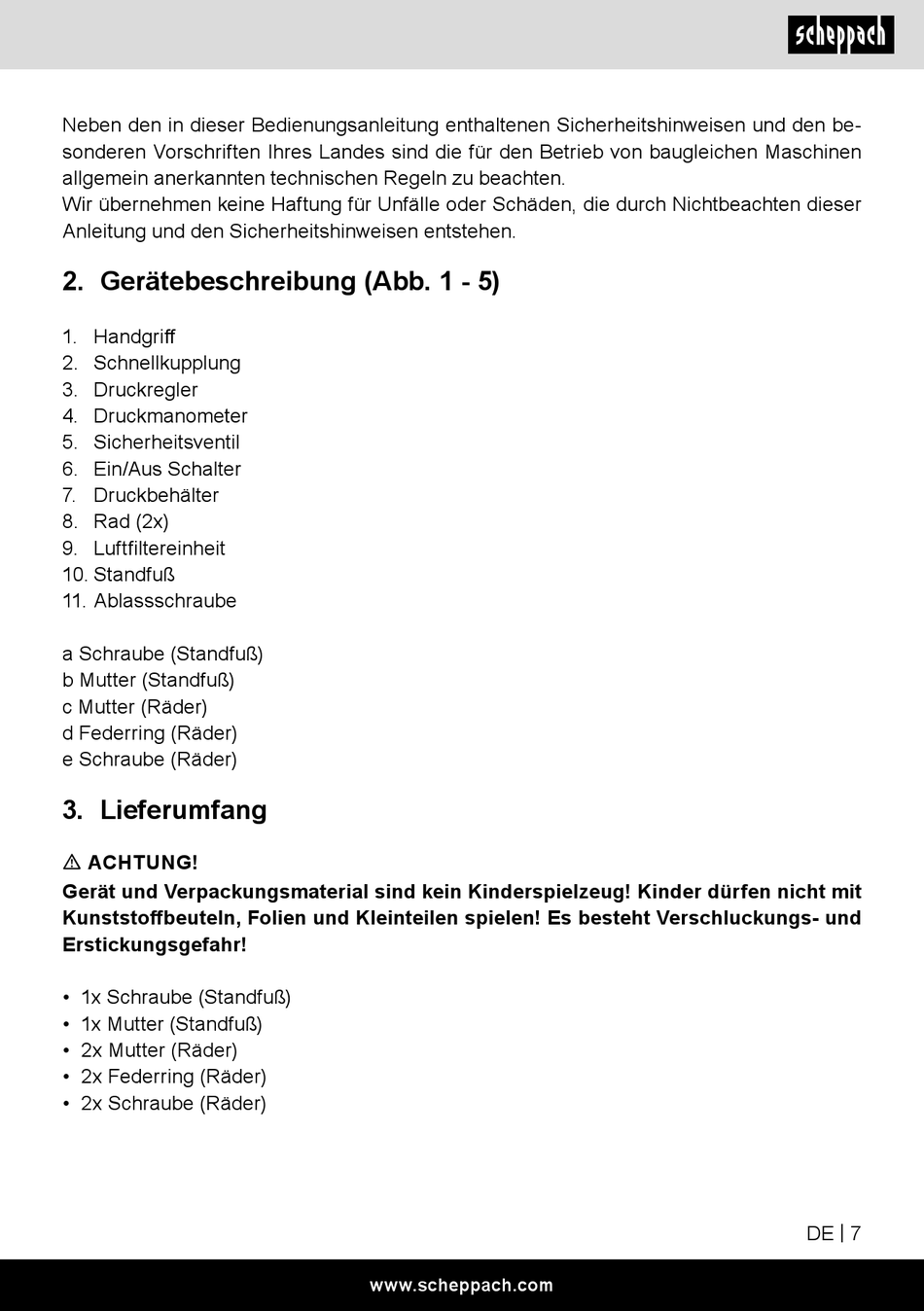 scheppach

Neben den in dieser Bedienungsanleitung enthaltenen Sicherheitshinweisen und den besonderen Vorschriften Ihres Landes sind die für den Betrieb von baugleichen Maschinen allgemein anerkannten technischen Regeln zu beachten.
Wir übernehmen keine Haftung für Unfälle oder Schäden, die durch Nichtbeachten dieser Anleitung und den Sicherheitshinweisen entstehen.

2. Gerätebeschreibung (Abb. 1 - 5)

1. Handgriff
2. Schnellkupplung
3. Druckregler
4. Druckmanometer
5. Sicherheitsventil
6. Ein/Aus Schalter
7. Druckbehälter
8. Rad (2x)
9. Luftfiltereinheit
10. Standfuß
11. Ablassschraube

a Schraube (Standfuß)
b Mutter (Standfuß)
c Mutter (Räder)
d Federring (Räder)
e Schraube (Räder)

3. Lieferumfang

⚠ ACHTUNG!
Gerät und Verpackungsmaterial sind kein Kinderspielzeug! Kinder dürfen nicht mit Kunststoffbeuteln, Folien und Kleinteilen spielen! Es besteht Verschluckungs- und Erstickungsgefahr!

• 1x Schraube (Standfuß)
• 1x Mutter (Standfuß)
• 2x Mutter (Räder)
• 2x Federring (Räder)
• 2x Schraube (Räder)

DE | 7

www.scheppach.com